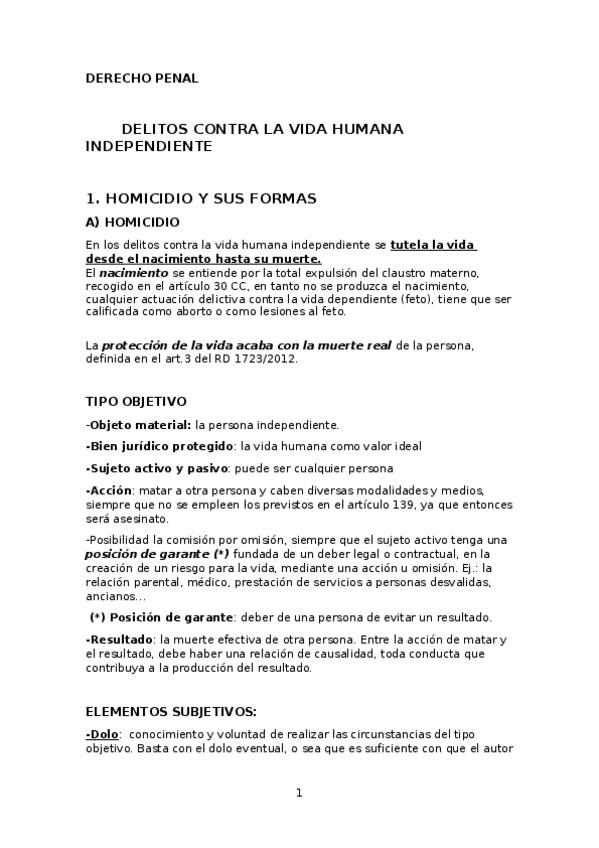 DERECHO PENAL

DELITOS CONTRA LA VIDA HUMANA INDEPENDIENTE

1. HOMICIDIO Y SUS FORMAS

A) HOMICIDIO

En los delitos contra la vida humana independiente se tutela la vida desde el nacimiento hasta su muerte.
El nacimiento se entiende por la total expulsión del claustro materno, recogido en el artículo 30 CC, en tanto no se produzca el nacimiento, cualquier actuación delictiva contra la vida dependiente (feto), tiene que ser calificada como aborto o como lesiones al feto.

La protección de la vida acaba con la muerte real de la persona, definida en el art.3 del RD 1723/2012.

TIPO OBJETIVO

-Objeto material: la persona independiente.

-Bien jurídico protegido: la vida humana como valor ideal

-Sujeto activo y pasivo: puede ser cualquier persona

-Acción: matar a otra persona y caben diversas modalidades y medios, siempre que no se empleen los previstos en el artículo 139, ya que entonces será asesinato.

-Posibilidad la comisión por omisión, siempre que el sujeto activo tenga una posición de garante (*) fundada de un deber legal o contractual, en la creación de un riesgo para la vida, mediante una acción u omisión. Ej.: la relación parental, médico, prestación de servicios a personas desvalidas, ancianos...

(*) Posición de garante: deber de una persona de evitar un resultado.

-Resultado: la muerte efectiva de otra persona. Entre la acción de matar y el resultado, debe haber una relación de causalidad, toda conducta que contribuya a la producción del resultado.

ELEMENTOS SUBJETIVOS:

-Dolo: conocimiento y voluntad de realizar las circunstancias del tipo objetivo. Basta con el dolo eventual, o sea que es suficiente con que el autor

1